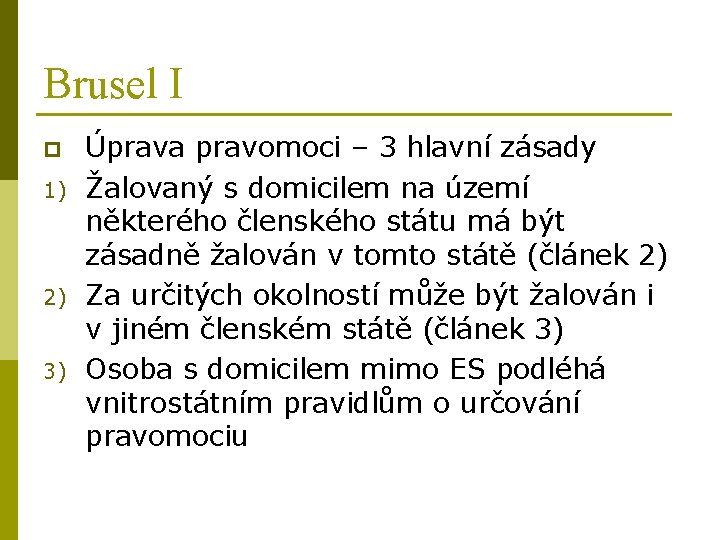 Brusel I

Úprava pravomoci – 3 hlavní zásady

1) Žalovaný s domicilem na území některého členského státu má být zásadně žalován v tomto státě (článek 2)

2) Za určitých okolností může být žalován i v jiném členském státě (článek 3)

3) Osoba s domicilem mimo ES podléhá vnitrostátním pravidlům o určování pravomociu